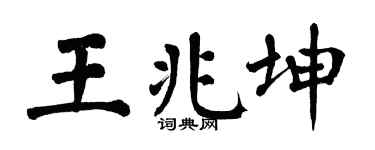 王兆坤

词典网